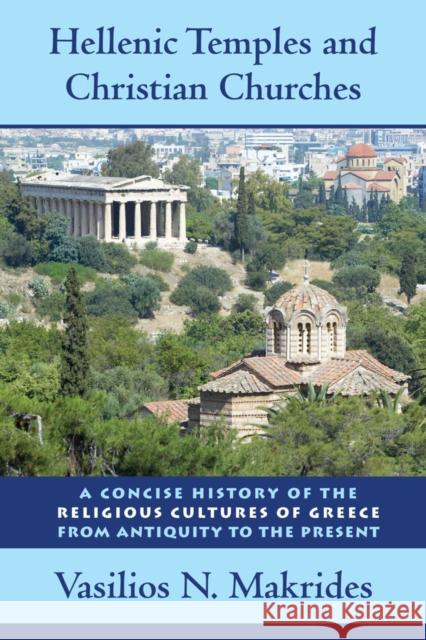 Hellenic Temples and Christian Churches

A CONCISE HISTORY OF THE RELIGIOUS CULTURES OF GREECE FROM ANTIQUITY TO THE PRESENT

Vasilios N. Makrides